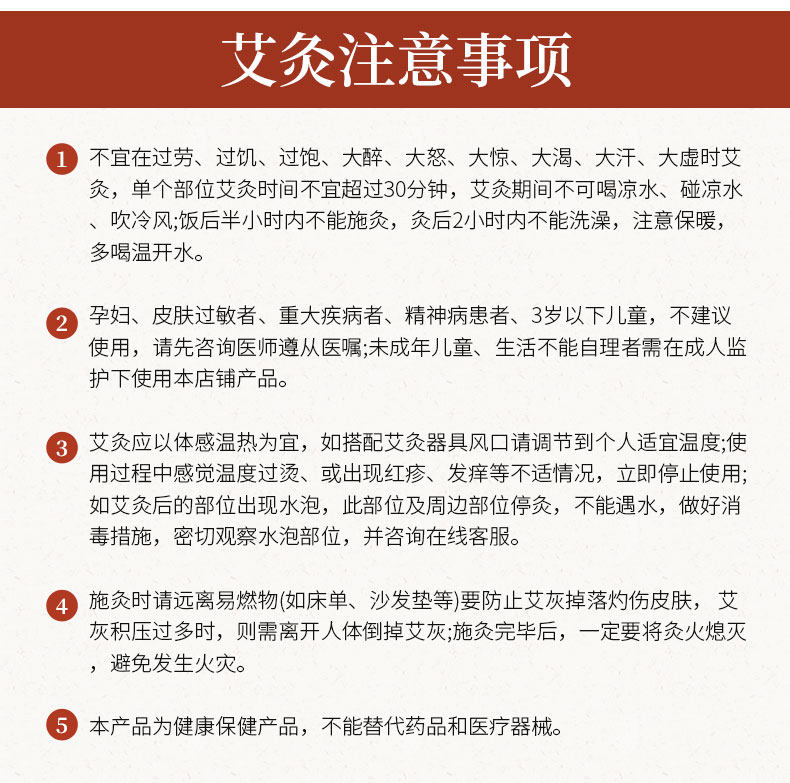 艾灸注意事项

1 不宜在过劳、过饥、过饱、大醉、大怒、大惊、大渴、大汗、大虚时艾灸，单个部位艾灸时间不宜超过30分钟，艾灸期间不可喝凉水、碰凉水、吹冷风;饭后半小时内不能施灸，灸后2小时内不能洗澡，注意保暖，多喝温开水。

2 孕妇、皮肤过敏者、重大疾病者、精神病患者、3岁以下儿童，不建议使用，请先咨询医师遵从医嘱;未成年儿童、生活不能自理者需在成人监护下使用本店铺产品。

3 艾灸应以体感温热为宜，如搭配艾灸器具风口请调节到个人适宜温度;使用过程中感觉温度过烫、或出现红疹、发痒等不适情况，立即停止使用;如艾灸后的部位出现水泡，此部位及周边部位停灸，不能遇水，做好消毒措施，密切观察水泡部位，并咨询在线客服。

4 施灸时请远离易燃物(如床单、沙发垫等)要防止艾灰掉落灼伤皮肤，艾灰积压过多时，则需离开人体倒掉艾灰;施灸完毕后，一定要将灸火熄灭，避免发生火灾。

5 本产品为健康保健产品，不能替代药品和医疗器械。